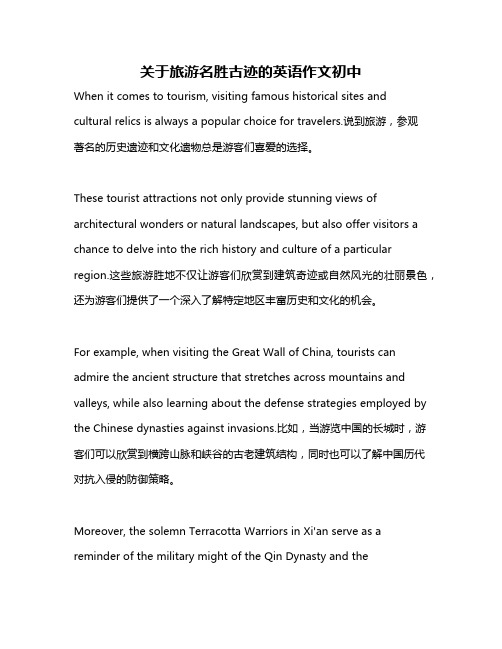 关于旅游名胜古迹的英语作文初中

When it comes to tourism, visiting famous historical sites and cultural relics is always a popular choice for travelers.说到旅游，参观著名的历史遗迹和文化遗物总是游客们喜爱的选择。

These tourist attractions not only provide stunning views of architectural wonders or natural landscapes, but also offer visitors a chance to delve into the rich history and culture of a particular region.这些旅游胜地不仅让游客们欣赏到建筑奇迹或自然风光的壮丽景色，还为游客们提供了一个深入了解特定地区丰富历史和文化的机会。

For example, when visiting the Great Wall of China, tourists can admire the ancient structure that stretches across mountains and valleys, while also learning about the defense strategies employed by the Chinese dynasties against invasions.比如，当游览中国的长城时，游客们可以欣赏到横跨山脉和峡谷的古老建筑结构，同时也可以了解中国历代对抗入侵的防御策略。

Moreover, the solemn Terracotta Warriors in Xi'an serve as a reminder of the military might of the Qin Dynasty and the